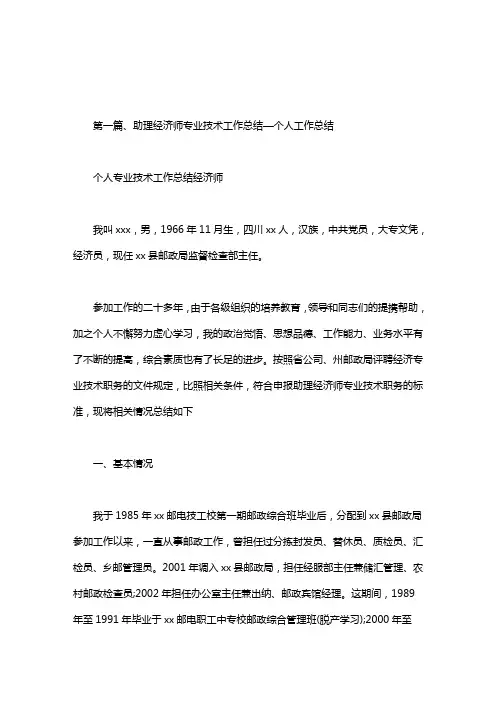 第一篇、助理经济师专业技术工作总结—个人工作总结

个人专业技术工作总结经济师

我叫 xxx，男，1966 年 11 月生，四川 xx 人，汉族，中共党员，大专文凭，经济员，现任 xx 县邮政局监督检查部主任。

参加工作的二十多年，由于各级组织的培养教育，领导和同志们的提携帮助，加之个人不懈努力虚心学习，我的政治觉悟、思想品德、工作能力、业务水平有了不断的提高，综合素质也有了长足的进步。按照省公司、州邮政局评聘经济专业技术职务的文件规定，比照相关条件，符合申报助理经济师专业技术职务的标准，现将相关情况总结如下

一、基本情况

我于 1985 年 xx 邮电技工校第一期邮政综合班毕业后，分配到 xx 县邮政局参加工作以来，一直从事邮政工作，曾担任过分拣封发员、营休员、质检员、汇检员、乡邮管理员。2001 年调入 xx 县邮政局，担任经服部主任兼储汇管理、农村邮政检查员;2002 年担任办公室主任兼出纳、邮政宾馆经理。这期间，1989 年至 1991 年毕业于 xx 邮电职工中专校邮政综合管理班(脱产学习);2000 年至